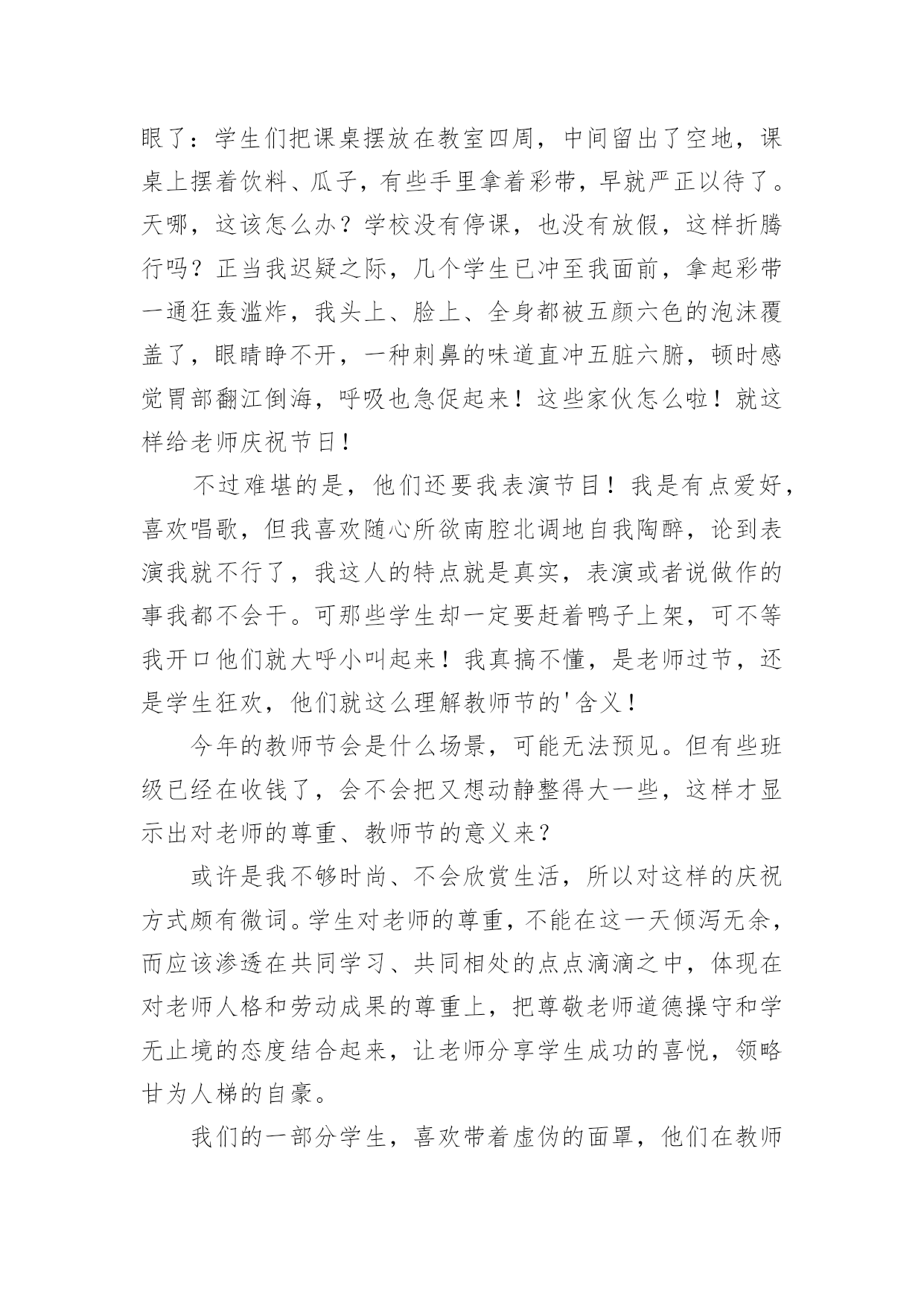 眼了：学生们把课桌摆放在教室四周，中间留出了空地，课桌上摆着饮料、瓜子，有些手里拿着彩带，早就严正以待了。天哪，这该怎么办？学校没有停课，也没有放假，这样折腾行吗？正当我迟疑之际，几个学生已冲至我面前，拿起彩带一通狂轰滥炸，我头上、脸上、全身都被五颜六色的泡沫覆盖了，眼睛睁不开，一种刺鼻的味道直冲五脏六腑，顿时感觉胃部翻江倒海，呼吸也急促起来！这些家伙怎么啦！就这样给老师庆祝节日！

不过难堪的是，他们还要我表演节目！我是有点爱好，喜欢唱歌，但我喜欢随心所欲南腔北调地自我陶醉，论到表演我就不行了，我这人的特点就是真实，表演或者说做作的事我都不会干。可那些学生却一定要赶着鸭子上架，可不等我开口他们就大呼小叫起来！我真搞不懂，是老师过节，还是学生狂欢，他们就这么理解教师节的'含义！

今年的教师节会是什么场景，可能无法预见。但有些班级已经在收钱了，会不会把又想动静整得大一些，这样才显示出对老师的尊重、教师节的意义来？

或许是我不够时尚、不会欣赏生活，所以对这样的庆祝方式颇有微词。学生对老师的尊重，不能在这一天倾泻无余，而应该渗透在共同学习、共同相处的点点滴滴之中，体现在对老师人格和劳动成果的尊重上，把尊敬老师道德操守和学无止境的态度结合起来，让老师分享学生成功的喜悦，领略甘为人梯的自豪。

我们的一部分学生，喜欢带着虚伪的面罩，他们在教师